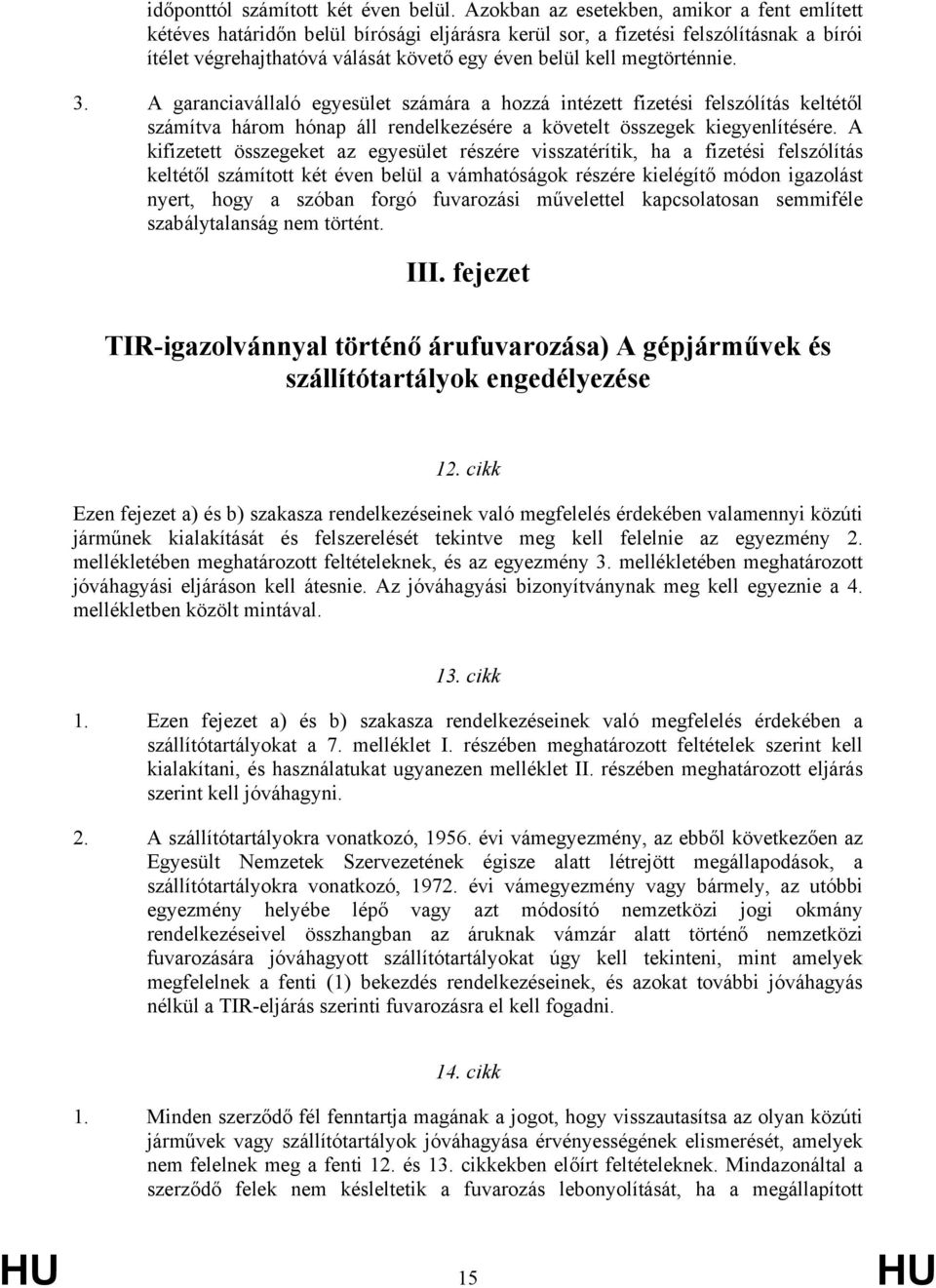 időponttól számított két éven belül. Azokban az esetekben, amikor a fent említett kétéves határidőn belül bírósági eljárásra kerül sor, a fizetési felszólításnak a bírói ítélet végrehajthatóvá válását követő egy éven belül kell megtörténnie.

3. A garanciavállaló egyesület számára a hozzá intézett fizetési felszólítás keltétől számítva három hónap áll rendelkezésére a követelt összegek kiegyenlítésére. A kifizetett összegeket az egyesület részére visszatérítik, ha a fizetési felszólítás keltétől számított két éven belül a vámhatóságok részére kielégítő módon igazolást nyert, hogy a szóban forgó fuvarozási művelettel kapcsolatosan semmiféle szabálytalanság nem történt.

III. fejezet

TIR-igazolvánnyal történő árufuvarozása) A gépjárművek és szállítótartályok engedélyezése

12. cikk

Ezen fejezet a) és b) szakasza rendelkezéseinek való megfelelés érdekében valamennyi közúti járműnek kialakítását és felszerelését tekintve meg kell felelnie az egyezmény 2. mellékletében meghatározott feltételeknek, és az egyezmény 3. mellékletében meghatározott jóváhagyási eljáráson kell átesnie. Az jóváhagyási bizonyítványnak meg kell egyeznie a 4. mellékletben közölt mintával.

13. cikk

1. Ezen fejezet a) és b) szakasza rendelkezéseinek való megfelelés érdekében a szállítótartályokat a 7. melléklet I. részében meghatározott feltételek szerint kell kialakítani, és használatukat ugyanezen melléklet II. részében meghatározott eljárás szerint kell jóváhagyni.

2. A szállítótartályokra vonatkozó, 1956. évi vámegyezmény, az ebből következően az Egyesült Nemzetek Szervezetének égisze alatt létrejött megállapodások, a szállítótartályokra vonatkozó, 1972. évi vámegyezmény vagy bármely, az utóbbi egyezmény helyébe lépő vagy azt módosító nemzetközi jogi okmány rendelkezéseivel összhangban az áruknak vámzár alatt történő nemzetközi fuvarozására jóváhagyott szállítótartályokat úgy kell tekinteni, mint amelyek megfelelnek a fenti (1) bekezdés rendelkezéseinek, és azokat további jóváhagyás nélkül a TIR-eljárás szerinti fuvarozásra el kell fogadni.

14. cikk

1. Minden szerződő fél fenntartja magának a jogot, hogy visszautasítsa az olyan közúti járművek vagy szállítótartályok jóváhagyása érvényességének elismerését, amelyek nem felelnek meg a fenti 12. és 13. cikkekben előírt feltételeknek. Mindazonáltal a szerződő felek nem késleltetik a fuvarozás lebonyolítását, ha a megállapított

HU 15 HU